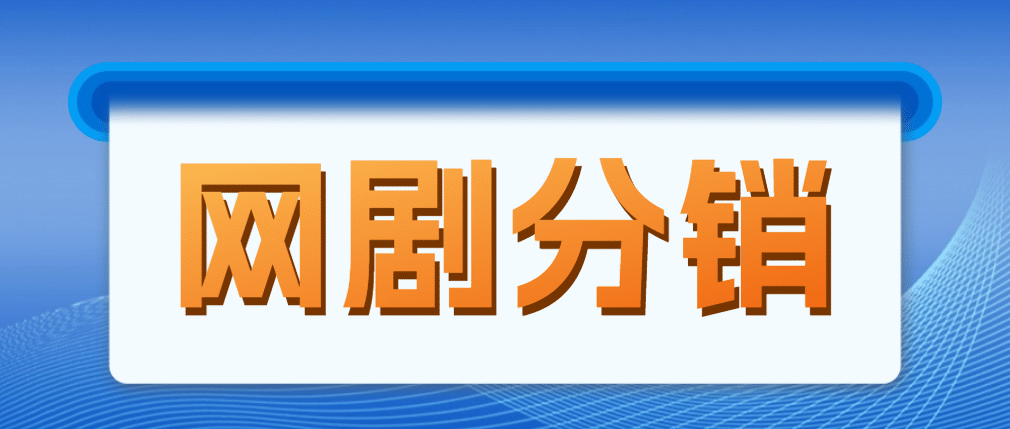 网剧分销